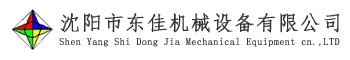 沈阳市东佳机械设备有限公司
Shen Yang Shi Dong Jia Mechanical Equipment cn.,LTD